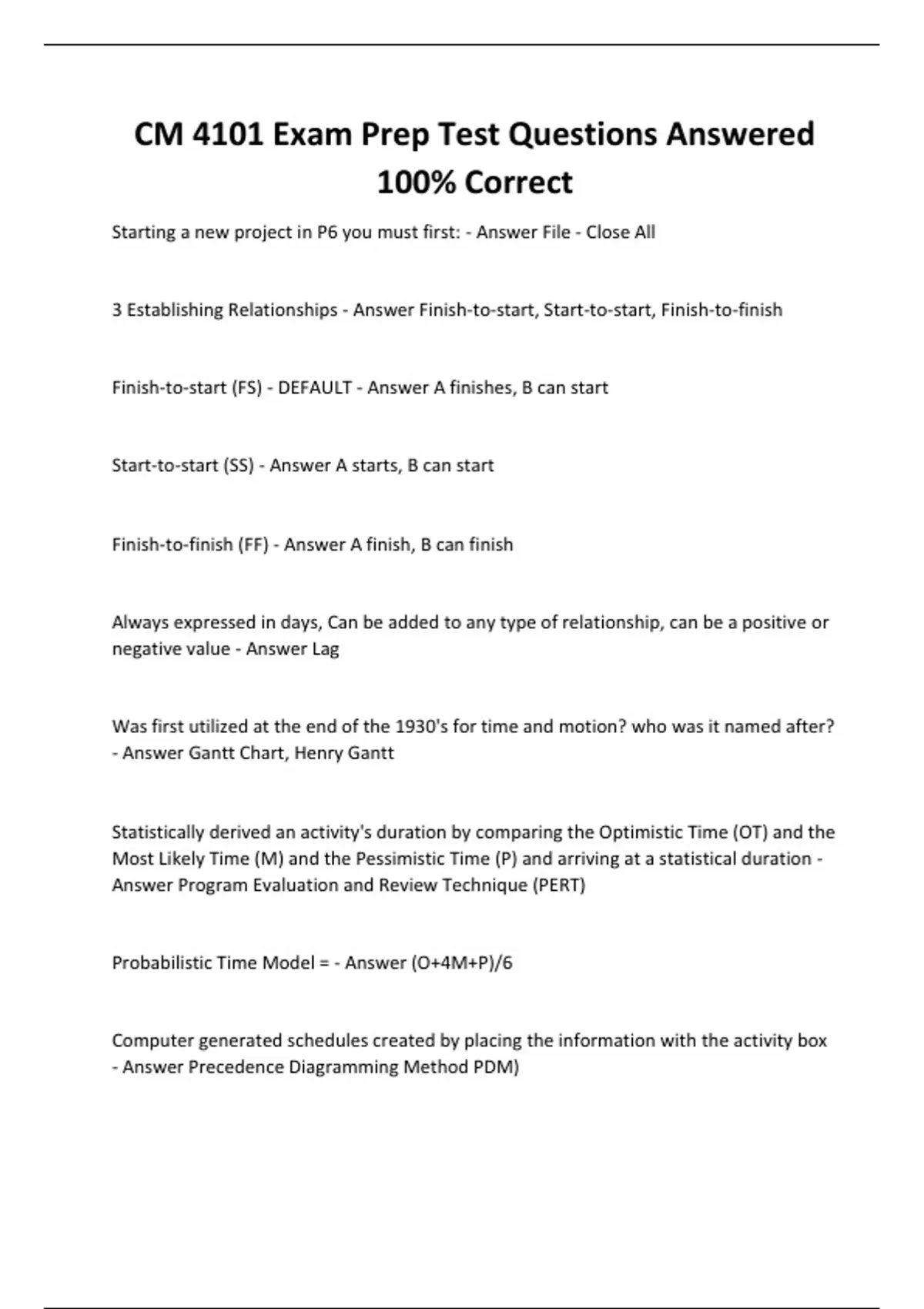 CM 4101 Exam Prep Test Questions Answered 100% Correct

Starting a new project in P6 you must first: - Answer File - Close All

3 Establishing Relationships - Answer Finish-to-start, Start-to-start, Finish-to-finish

Finish-to-start (FS) - DEFAULT - Answer A finishes, B can start

Start-to-start (SS) - Answer A starts, B can start

Finish-to-finish (FF) - Answer A finish, B can finish

Always expressed in days, Can be added to any type of relationship, can be a positive or negative value - Answer Lag

Was first utilized at the end of the 1930's for time and motion? who was it named after? - Answer Gantt Chart, Henry Gantt

Statistically derived an activity's duration by comparing the Optimistic Time (OT) and the Most Likely Time (M) and the Pessimistic Time (P) and arriving at a statistical duration - Answer Program Evaluation and Review Technique (PERT)

Probabilistic Time Model = - Answer (O+4M+P)/6

Computer generated schedules created by placing the information with the activity box - Answer Precedence Diagramming Method PDM)